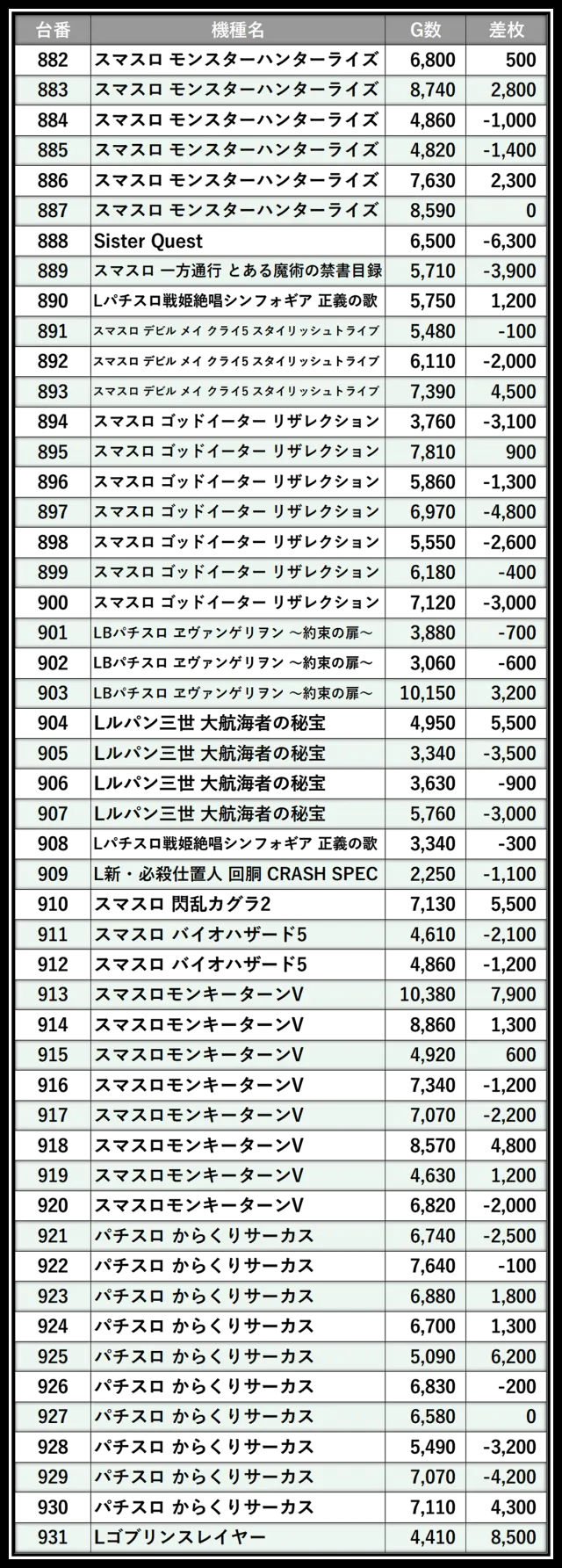 | 台番 | 機種名 | G数 | 差枚 |
|---|---|---|---|
| 882 | スマスロ モンスターハンターライズ | 6,800 | 500 |
| 883 | スマスロ モンスターハンターライズ | 8,740 | 2,800 |
| 884 | スマスロ モンスターハンターライズ | 4,860 | -1,000 |
| 885 | スマスロ モンスターハンターライズ | 4,820 | -1,400 |
| 886 | スマスロ モンスターハンターライズ | 7,630 | 2,300 |
| 887 | スマスロ モンスターハンターライズ | 8,590 | 0 |
| 888 | Sister Quest | 6,500 | -6,300 |
| 889 | スマスロ 一方通行 とある魔術の禁書目録 | 5,710 | -3,900 |
| 890 | Lパチスロ戦姫絶唱シンフォギア 正義の歌 | 5,750 | 1,200 |
| 891 | スマスロ デビル メイ クライ5 スタイリッシュトライブ | 5,480 | -100 |
| 892 | スマスロ デビル メイ クライ5 スタイリッシュトライブ | 6,110 | -2,000 |
| 893 | スマスロ デビル メイ クライ5 スタイリッシュトライブ | 7,390 | 4,500 |
| 894 | スマスロ ゴッドイーター リザレクション | 3,760 | -3,100 |
| 895 | スマスロ ゴッドイーター リザレクション | 7,810 | 900 |
| 896 | スマスロ ゴッドイーター リザレクション | 5,860 | -1,300 |
| 897 | スマスロ ゴッドイーター リザレクション | 6,970 | -4,800 |
| 898 | スマスロ ゴッドイーター リザレクション | 5,550 | -2,600 |
| 899 | スマスロ ゴッドイーター リザレクション | 6,180 | -400 |
| 900 | スマスロ ゴッドイーター リザレクション | 7,120 | -3,000 |
| 901 | LBパチスロ ヱヴァンゲリヲン ～約束の扉～ | 3,880 | -700 |
| 902 | LBパチスロ ヱヴァンゲリヲン ～約束の扉～ | 3,060 | -600 |
| 903 | LBパチスロ ヱヴァンゲリヲン ～約束の扉～ | 10,150 | 3,200 |
| 904 | Lルパン三世 大航海者の秘宝 | 4,950 | 5,500 |
| 905 | Lルパン三世 大航海者の秘宝 | 3,340 | -3,500 |
| 906 | Lルパン三世 大航海者の秘宝 | 3,630 | -900 |
| 907 | Lルパン三世 大航海者の秘宝 | 5,760 | -3,000 |
| 908 | Lパチスロ戦姫絶唱シンフォギア 正義の歌 | 3,340 | -300 |
| 909 | L新・必殺仕置人 回胴 CRASH SPEC | 2,250 | -1,100 |
| 910 | スマスロ 閃乱カグラ2 | 7,130 | 5,500 |
| 911 | スマスロ バイオハザード5 | 4,610 | -2,100 |
| 912 | スマスロ バイオハザード5 | 4,860 | -1,200 |
| 913 | スマスロモンキーターンV | 10,380 | 7,900 |
| 914 | スマスロモンキーターンV | 8,860 | 1,300 |
| 915 | スマスロモンキーターンV | 4,920 | 600 |
| 916 | スマスロモンキーターンV | 7,340 | -1,200 |
| 917 | スマスロモンキーターンV | 7,070 | -2,200 |
| 918 | スマスロモンキーターンV | 8,570 | 4,800 |
| 919 | スマスロモンキーターンV | 4,630 | 1,200 |
| 920 | スマスロモンキーターンV | 6,820 | -2,000 |
| 921 | パチスロ からくりサーカス | 6,740 | -2,500 |
| 922 | パチスロ からくりサーカス | 7,640 | -100 |
| 923 | パチスロ からくりサーカス | 6,880 | 1,800 |
| 924 | パチスロ からくりサーカス | 6,700 | 1,300 |
| 925 | パチスロ からくりサーカス | 5,090 | 6,200 |
| 926 | パチスロ からくりサーカス | 6,830 | -200 |
| 927 | パチスロ からくりサーカス | 6,580 | 0 |
| 928 | パチスロ からくりサーカス | 5,490 | -3,200 |
| 929 | パチスロ からくりサーカス | 7,070 | -4,200 |
| 930 | パチスロ からくりサーカス | 7,110 | 4,300 |
| 931 | Lゴブリンスレイヤー | 4,410 | 8,500 |